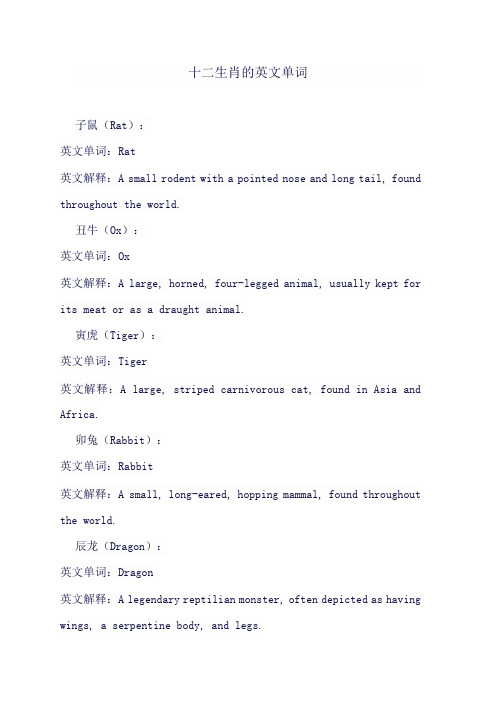 十二生肖的英文单词

子鼠（Rat）：

英文单词：Rat

英文解释：A small rodent with a pointed nose and long tail, found throughout the world.

丑牛（Ox）：

英文单词：Ox

英文解释：A large, horned, four-legged animal, usually kept for its meat or as a draught animal.

寅虎（Tiger）：

英文单词：Tiger

英文解释：A large, striped carnivorous cat, found in Asia and Africa.

卯兔（Rabbit）：

英文单词：Rabbit

英文解释：A small, long-eared, hopping mammal, found throughout the world.

辰龙（Dragon）：

英文单词：Dragon

英文解释：A legendary reptilian monster, often depicted as having wings, a serpentine body, and legs.